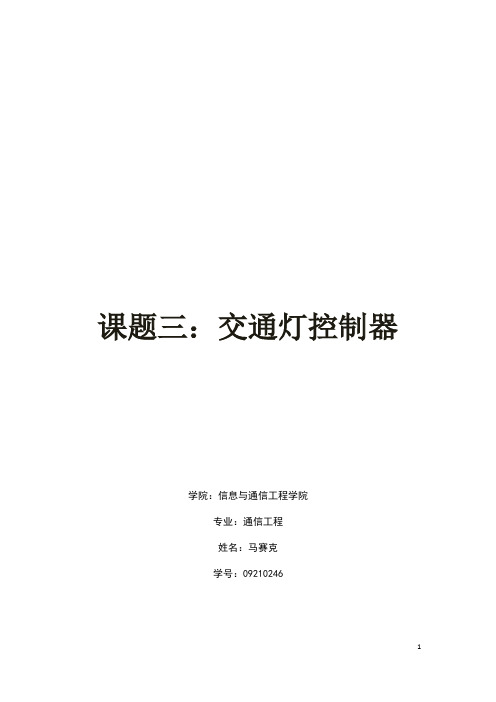 课题三：交通灯控制器

学院：信息与通信工程学院

专业：通信工程

姓名：马赛克

学号：09210246

1